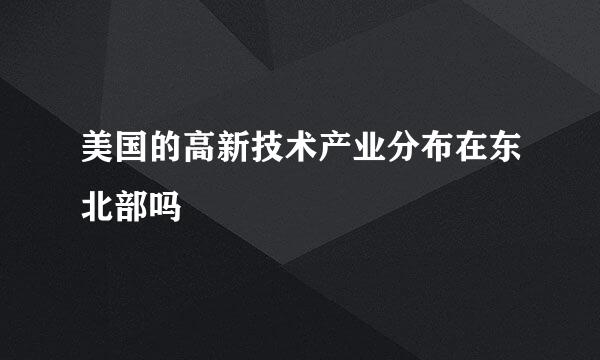 美国的高新技术产业分布在东北部吗